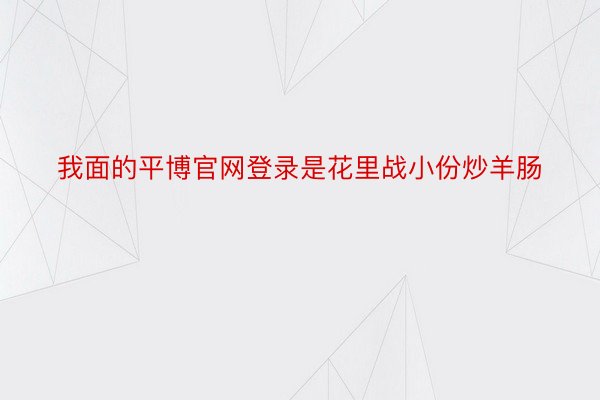 我面的平博官网登录是花里战小份炒羊肠